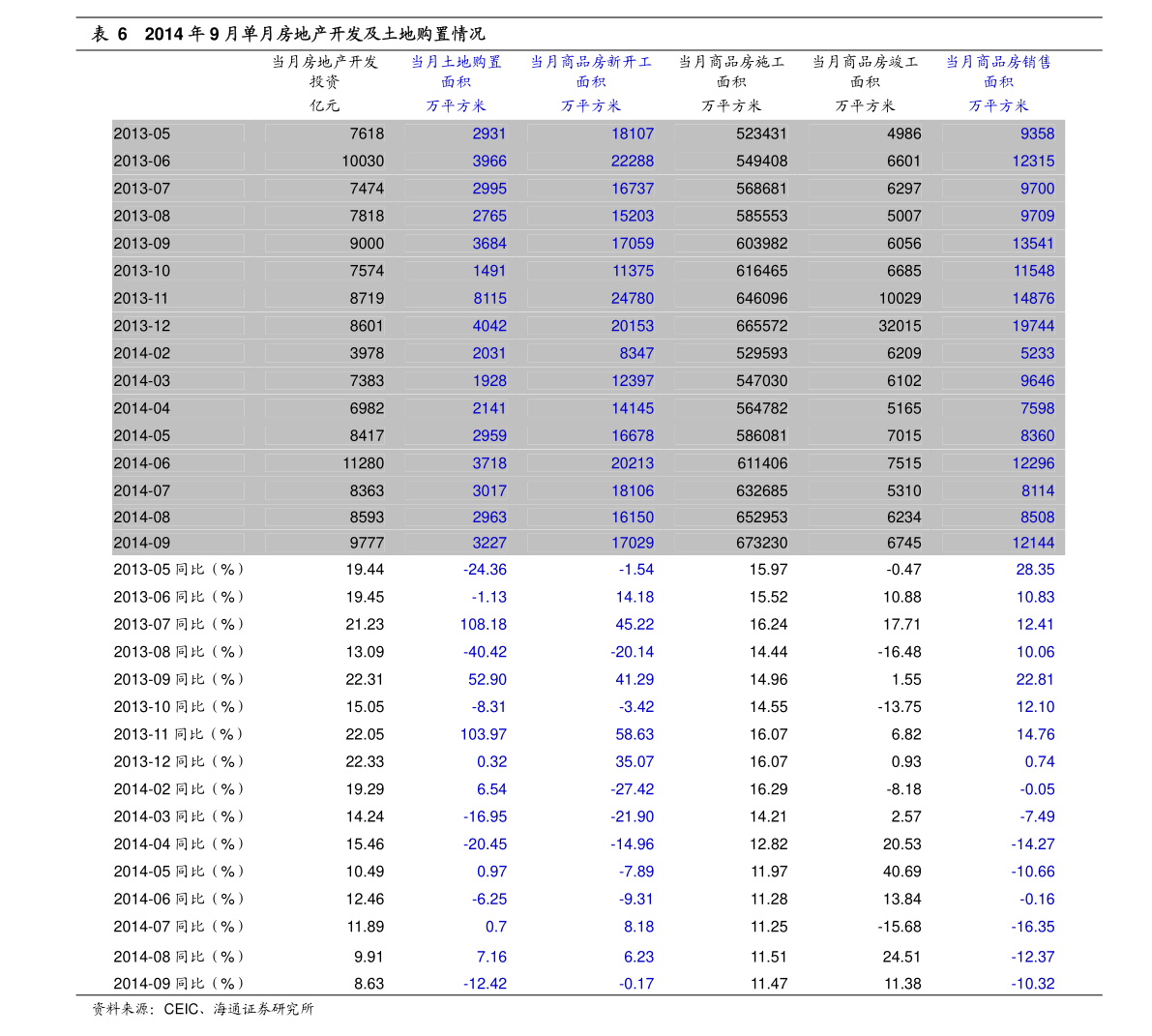 表 6 2014 年 9 月单月房地产开发及土地购置情况

| | 当月房地产开发投资 亿元 | 当月土地购置面积 万平方米 | 当月商品房新开工面积 万平方米 | 当月商品房施工面积 万平方米 | 当月商品房竣工面积 万平方米 | 当月商品房销售面积 万平方米 |
|---|---|---|---|---|---|---|
| 2013-05 | 7618 | 2931 | 18107 | 523431 | 4986 | 9358 |
| 2013-06 | 10030 | 3966 | 22288 | 549408 | 6601 | 12315 |
| 2013-07 | 7474 | 2995 | 16737 | 568681 | 6297 | 9700 |
| 2013-08 | 7818 | 2765 | 15203 | 585553 | 5007 | 9709 |
| 2013-09 | 9000 | 3684 | 17059 | 603982 | 6056 | 13541 |
| 2013-10 | 7574 | 1491 | 11375 | 616465 | 6685 | 11548 |
| 2013-11 | 8719 | 8115 | 24780 | 646096 | 10029 | 14876 |
| 2013-12 | 8601 | 4042 | 20153 | 665572 | 32015 | 19744 |
| 2014-02 | 3978 | 2031 | 8347 | 529593 | 6209 | 5233 |
| 2014-03 | 7383 | 1928 | 12397 | 547030 | 6102 | 9646 |
| 2014-04 | 6982 | 2141 | 14145 | 564782 | 5165 | 7598 |
| 2014-05 | 8417 | 2959 | 16678 | 586081 | 7015 | 8360 |
| 2014-06 | 11280 | 3718 | 20213 | 611406 | 7515 | 12296 |
| 2014-07 | 8363 | 3017 | 18106 | 632685 | 5310 | 8114 |
| 2014-08 | 8593 | 2963 | 16150 | 652953 | 6234 | 8508 |
| 2014-09 | 9777 | 3227 | 17029 | 673230 | 6745 | 12144 |
| 2013-05 同比（%） | 19.44 | -24.36 | -1.54 | 15.97 | -0.47 | 28.35 |
| 2013-06 同比（%） | 19.45 | -1.13 | 14.18 | 15.52 | 10.88 | 10.83 |
| 2013-07 同比（%） | 21.23 | 108.18 | 45.22 | 16.24 | 17.71 | 12.41 |
| 2013-08 同比（%） | 13.09 | -40.42 | -20.14 | 14.44 | -16.48 | 10.06 |
| 2013-09 同比（%） | 22.31 | 52.90 | 41.29 | 14.96 | 1.55 | 22.81 |
| 2013-10 同比（%） | 15.05 | -8.31 | -3.42 | 14.55 | -13.75 | 12.10 |
| 2013-11 同比（%） | 22.05 | 103.97 | 58.63 | 16.07 | 6.82 | 14.76 |
| 2013-12 同比（%） | 22.33 | 0.32 | 35.07 | 16.07 | 0.93 | 0.74 |
| 2014-02 同比（%） | 19.29 | 6.54 | -27.42 | 16.29 | -8.18 | -0.05 |
| 2014-03 同比（%） | 14.24 | -16.95 | -21.90 | 14.21 | 2.57 | -7.49 |
| 2014-04 同比（%） | 15.46 | -20.45 | -14.96 | 12.82 | 20.53 | -14.27 |
| 2014-05 同比（%） | 10.49 | 0.97 | -7.89 | 11.97 | 40.69 | -10.66 |
| 2014-06 同比（%） | 12.46 | -6.25 | -9.31 | 11.28 | 13.84 | -0.16 |
| 2014-07 同比（%） | 11.89 | 0.7 | 8.18 | 11.25 | -15.68 | -16.35 |
| 2014-08 同比（%） | 9.91 | 7.16 | 6.23 | 11.51 | 24.51 | -12.37 |
| 2014-09 同比（%） | 8.63 | -12.42 | -0.17 | 11.47 | 11.38 | -10.32 |

资料来源：CEIC、海通证券研究所